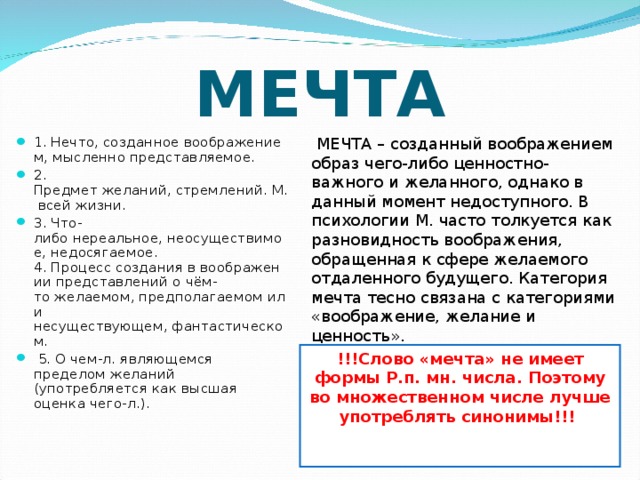 МЕЧТА

1. Нечто, созданное воображением, мысленно представляемое.

2. Предмет желаний, стремлений. М. всей жизни.

3. Что-либо нереальное, неосуществимое, недосягаемое.
4. Процесс создания в воображении представлений о чём-то желаемом, предполагаемом или несуществующем, фантастическом.

5. О чем-л. являющемся пределом желаний (употребляется как высшая оценка чего-л.).

МЕЧТА – созданный воображением образ чего-либо ценностно-важного и желанного, однако в данный момент недоступного. В психологии М. часто толкуется как разновидность воображения, обращенная к сфере желаемого отдаленного будущего. Категория мечта тесно связана с категориями «воображение, желание и ценность».

!!!Слово «мечта» не имеет формы Р.п. мн. числа. Поэтому во множественном числе лучше употреблять синонимы!!!